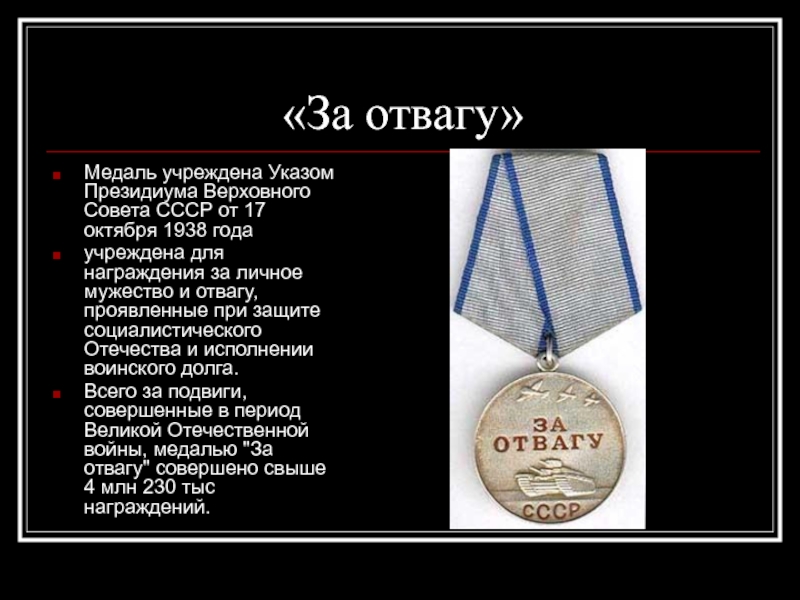 «За отвагу»

Медаль учреждена Указом Президиума Верховного Совета СССР от 17 октября 1938 года

учреждена для награждения за личное мужество и отвагу, проявленные при защите социалистического Отечества и исполнении воинского долга.

Всего за подвиги, совершенные в период Великой Отечественной войны, медалью "За отвагу" совершено свыше 4 млн 230 тыс награждений.

ЗА ОТВАГУ

СССР